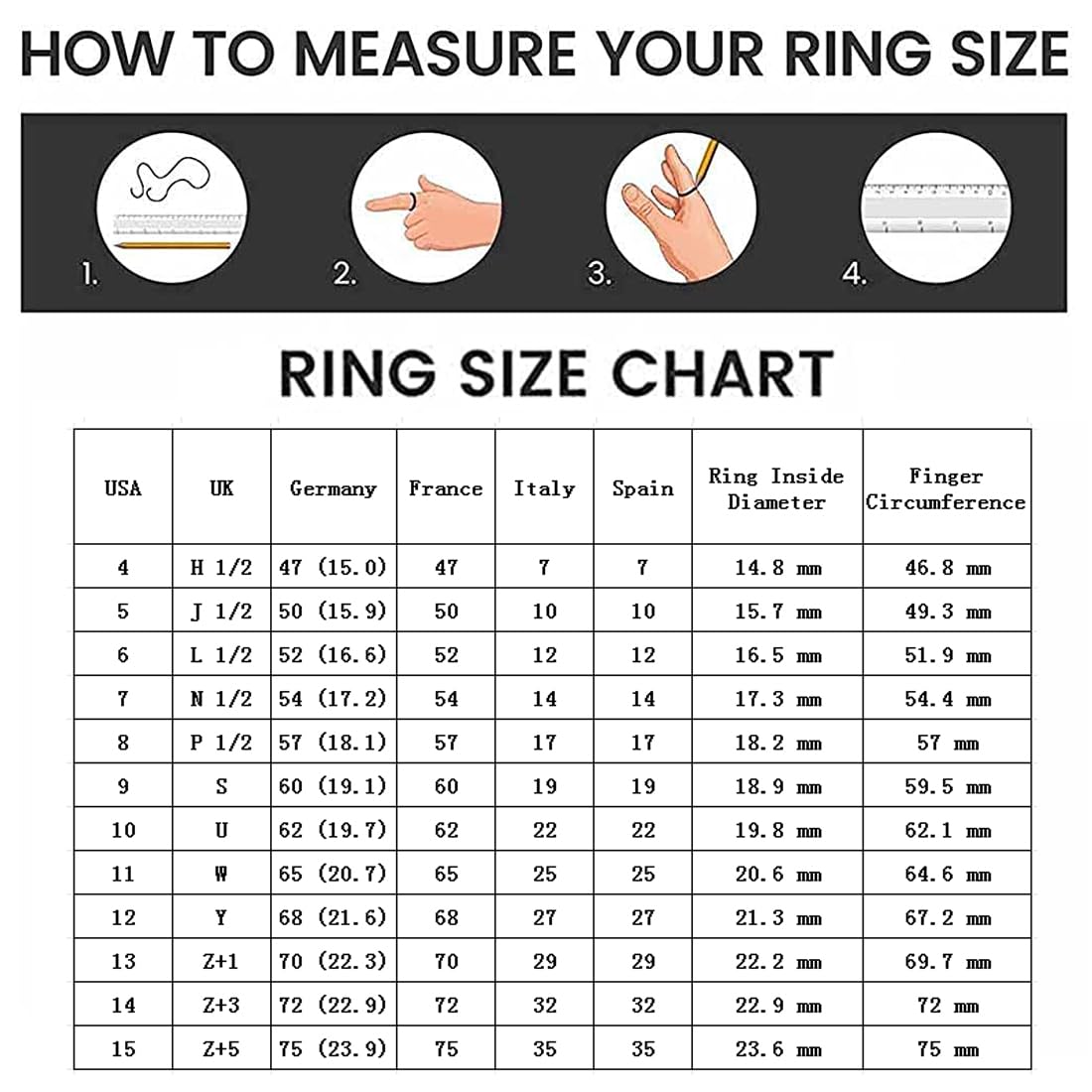 HOW TO MEASURE YOUR RING SIZE

1. 2. 3. 4.

RING SIZE CHART

| USA | UK | Germany | France | Italy | Spain | Ring Inside Diameter | Finger Circumference |
|---|---|---|---|---|---|---|---|
| 4 | H 1/2 | 47 (15.0) | 47 | 7 | 7 | 14.8 mm | 46.8 mm |
| 5 | J 1/2 | 50 (15.9) | 50 | 10 | 10 | 15.7 mm | 49.3 mm |
| 6 | L 1/2 | 52 (16.6) | 52 | 12 | 12 | 16.5 mm | 51.9 mm |
| 7 | N 1/2 | 54 (17.2) | 54 | 14 | 14 | 17.3 mm | 54.4 mm |
| 8 | P 1/2 | 57 (18.1) | 57 | 17 | 17 | 18.2 mm | 57 mm |
| 9 | S | 60 (19.1) | 60 | 19 | 19 | 18.9 mm | 59.5 mm |
| 10 | U | 62 (19.7) | 62 | 22 | 22 | 19.8 mm | 62.1 mm |
| 11 | W | 65 (20.7) | 65 | 25 | 25 | 20.6 mm | 64.6 mm |
| 12 | Y | 68 (21.6) | 68 | 27 | 27 | 21.3 mm | 67.2 mm |
| 13 | Z+1 | 70 (22.3) | 70 | 29 | 29 | 22.2 mm | 69.7 mm |
| 14 | Z+3 | 72 (22.9) | 72 | 32 | 32 | 22.9 mm | 72 mm |
| 15 | Z+5 | 75 (23.9) | 75 | 35 | 35 | 23.6 mm | 75 mm |